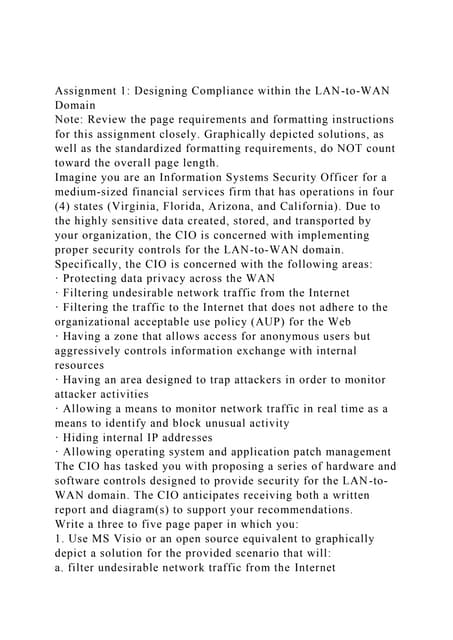 Assignment 1: Designing Compliance within the LAN-to-WAN Domain
Note: Review the page requirements and formatting instructions for this assignment closely. Graphically depicted solutions, as well as the standardized formatting requirements, do NOT count toward the overall page length.
Imagine you are an Information Systems Security Officer for a medium-sized financial services firm that has operations in four (4) states (Virginia, Florida, Arizona, and California). Due to the highly sensitive data created, stored, and transported by your organization, the CIO is concerned with implementing proper security controls for the LAN-to-WAN domain.
Specifically, the CIO is concerned with the following areas:
· Protecting data privacy across the WAN
· Filtering undesirable network traffic from the Internet
· Filtering the traffic to the Internet that does not adhere to the organizational acceptable use policy (AUP) for the Web
· Having a zone that allows access for anonymous users but aggressively controls information exchange with internal resources
· Having an area designed to trap attackers in order to monitor attacker activities
· Allowing a means to monitor network traffic in real time as a means to identify and block unusual activity
· Hiding internal IP addresses
· Allowing operating system and application patch management
The CIO has tasked you with proposing a series of hardware and software controls designed to provide security for the LAN-to-WAN domain. The CIO anticipates receiving both a written report and diagram(s) to support your recommendations.
Write a three to five page paper in which you:
1. Use MS Visio or an open source equivalent to graphically depict a solution for the provided scenario that will:
a. filter undesirable network traffic from the Internet